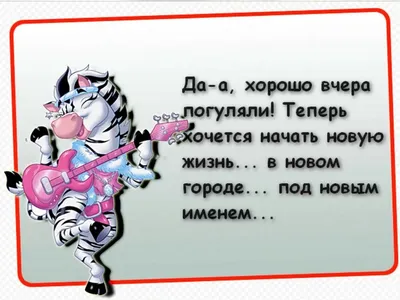 Да-а, хорошо вчера погуляли! Теперь хочется начать новую жизнь... в новом городе... под новым именем...